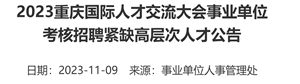 2023重庆国际人才交流大会事业单位考核招聘紧缺高层次人才公告

日期：2023-11-09　来源：事业单位人事管理处